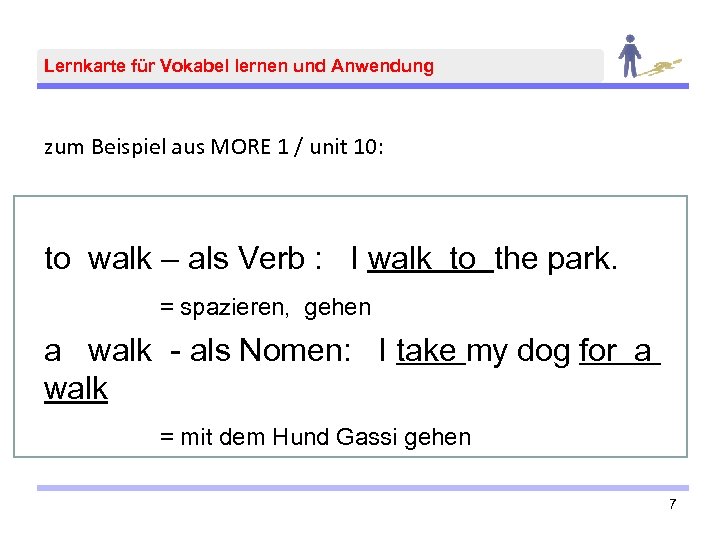 Lernkarte für Vokabel lernen und Anwendung

zum Beispiel aus MORE 1 / unit 10:

to walk – als Verb : I walk to the park.

= spazieren, gehen

a walk - als Nomen: I take my dog for a walk

= mit dem Hund Gassi gehen

7